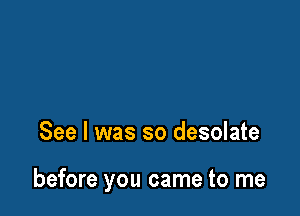 See I was so desolate

before you came to me